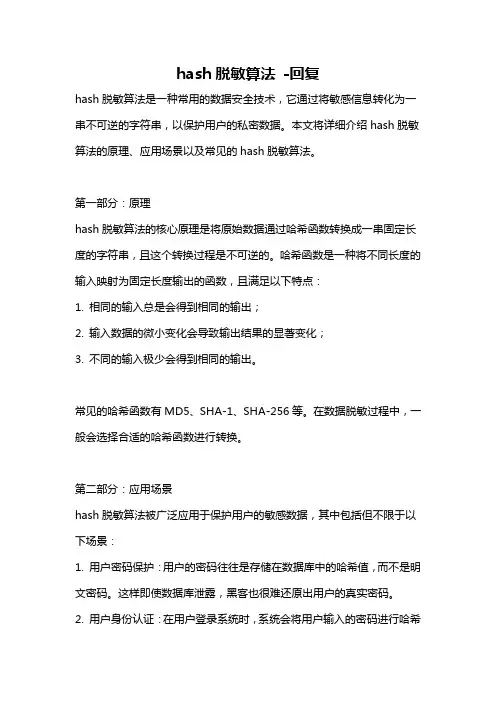 hash 脱敏算法 -回复

hash 脱敏算法是一种常用的数据安全技术，它通过将敏感信息转化为一串不可逆的字符串，以保护用户的私密数据。本文将详细介绍 hash 脱敏算法的原理、应用场景以及常见的 hash 脱敏算法。

第一部分：原理

hash 脱敏算法的核心原理是将原始数据通过哈希函数转换成一串固定长度的字符串，且这个转换过程是不可逆的。哈希函数是一种将不同长度的输入映射为固定长度输出的函数，且满足以下特点：

1. 相同的输入总是会得到相同的输出；

2. 输入数据的微小变化会导致输出结果的显著变化；

3. 不同的输入极少会得到相同的输出。

常见的哈希函数有 MD5、SHA-1、SHA-256 等。在数据脱敏过程中，一般会选择合适的哈希函数进行转换。

第二部分：应用场景

hash 脱敏算法被广泛应用于保护用户的敏感数据，其中包括但不限于以下场景：

1. 用户密码保护：用户的密码往往是存储在数据库中的哈希值，而不是明文密码。这样即使数据库泄露，黑客也很难还原出用户的真实密码。

2. 用户身份认证：在用户登录系统时，系统会将用户输入的密码进行哈希